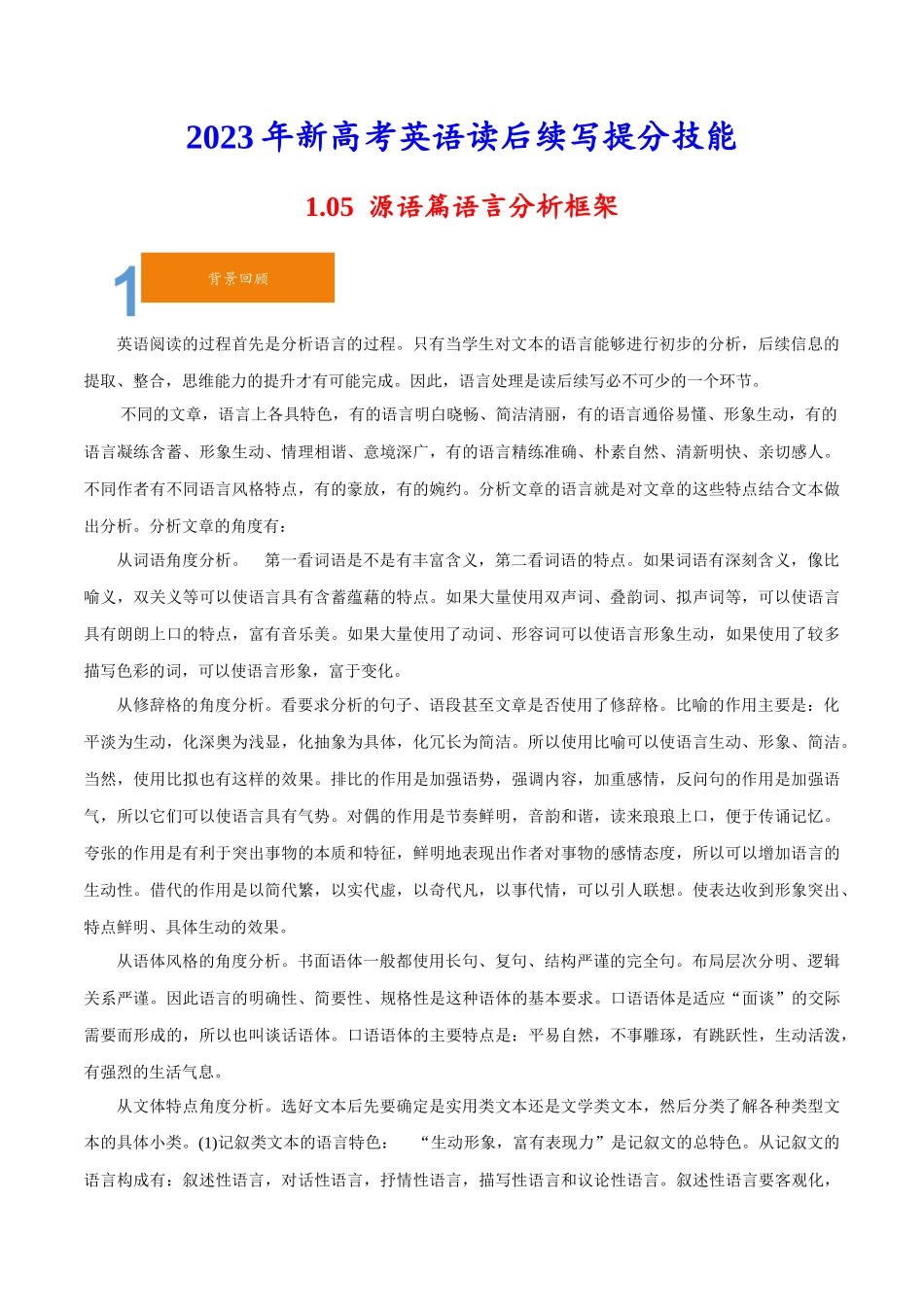 2023 年新高考英语读后续写提分技能

1.05 源语篇语言分析框架

1 背景回顾

英语阅读的过程首先是分析语言的过程。只有当学生对文本的语言能够进行初步的分析，后续信息的提取、整合，思维能力的提升才有可能完成。因此，语言处理是读后续写必不可少的一个环节。

不同的文章，语言上各具特色，有的语言明白晓畅、简洁清丽，有的语言通俗易懂、形象生动，有的语言凝练含蓄、形象生动、情理相谐、意境深广，有的语言精练准确、朴素自然、清新明快、亲切感人。不同作者有不同语言风格特点，有的豪放，有的婉约。分析文章的语言就是对文章的这些特点结合文本做出分析。分析文章的角度有：

从词语角度分析。　第一看词语是不是有丰富含义，第二看词语的特点。如果词语有深刻含义，像比喻义，双关义等可以使语言具有含蓄蕴藉的特点。如果大量使用双声词、叠韵词、拟声词等，可以使语言具有朗朗上口的特点，富有音乐美。如果大量使用了动词、形容词可以使语言形象生动，如果使用了较多描写色彩的词，可以使语言形象，富于变化。

从修辞格的角度分析。看要求分析的句子、语段甚至文章是否使用了修辞格。比喻的作用主要是：化平淡为生动，化深奥为浅显，化抽象为具体，化冗长为简洁。所以使用比喻可以使语言生动、形象、简洁。当然，使用比拟也有这样的效果。排比的作用是加强语势，强调内容，加重感情，反问句的作用是加强语气，所以它们可以使语言具有气势。对偶的作用是节奏鲜明，音韵和谐，读来琅琅上口，便于传诵记忆。夸张的作用是有利于突出事物的本质和特征，鲜明地表现出作者对事物的感情态度，所以可以增加语言的生动性。借代的作用是以简代繁，以实代虚，以奇代凡，以事代情，可以引人联想。使表达收到形象突出、特点鲜明、具体生动的效果。

从语体风格的角度分析。书面语体一般都使用长句、复句、结构严谨的完全句。布局层次分明、逻辑关系严谨。因此语言的明确性、简要性、规格性是这种语体的基本要求。口语语体是适应“面谈”的交际需要而形成的，所以也叫谈话语体。口语语体的主要特点是：平易自然，不事雕琢，有跳跃性，生动活泼，有强烈的生活气息。

从文体特点角度分析。选好文本后先要确定是实用类文本还是文学类文本，然后分类了解各种类型文本的具体小类。(1)记叙类文本的语言特色：　“生动形象，富有表现力”是记叙文的总特色。从记叙文的语言构成有：叙述性语言，对话性语言，抒情性语言，描写性语言和议论性语言。叙述性语言要客观化，